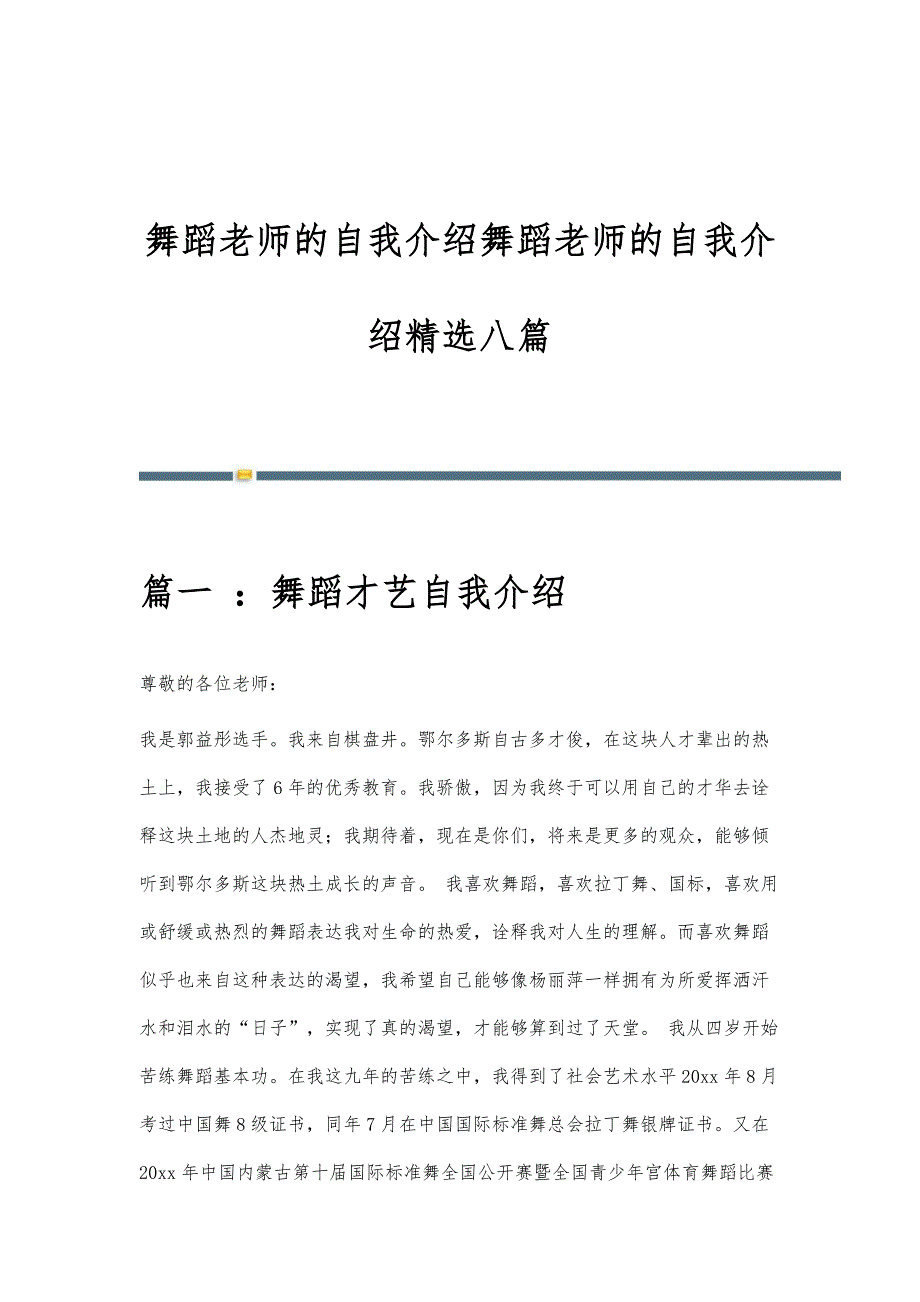 舞蹈老师的自我介绍舞蹈老师的自我介绍精选八篇

篇一 ：舞蹈才艺自我介绍

尊敬的各位老师：

我是郭益彤选手。我来自棋盘井。鄂尔多斯自古多才俊，在这块人才辈出的热土上，我接受了6年的优秀教育。我骄傲，因为我终于可以用自己的才华去诠释这块土地的人杰地灵；我期待着，现在是你们，将来是更多的观众，能够倾听到鄂尔多斯这块热土成长的声音。 我喜欢舞蹈，喜欢拉丁舞、国标，喜欢用或舒缓或热烈的舞蹈表达我对生命的热爱，诠释我对人生的理解。而喜欢舞蹈似乎也来自这种表达的渴望，我希望自己能够像杨丽萍一样拥有为所爱挥洒汗水和泪水的“日子”，实现了真的渴望，才能够算到过了天堂。 我从四岁开始苦练舞蹈基本功。在我这九年的苦练之中，我得到了社会艺术水平20xx年8月考过中国舞8级证书，同年7月在中国国际标准舞总会拉丁舞银牌证书。又在20xx年中国内蒙古第十届国际标准舞全国公开赛暨全国青少年宫体育舞蹈比赛